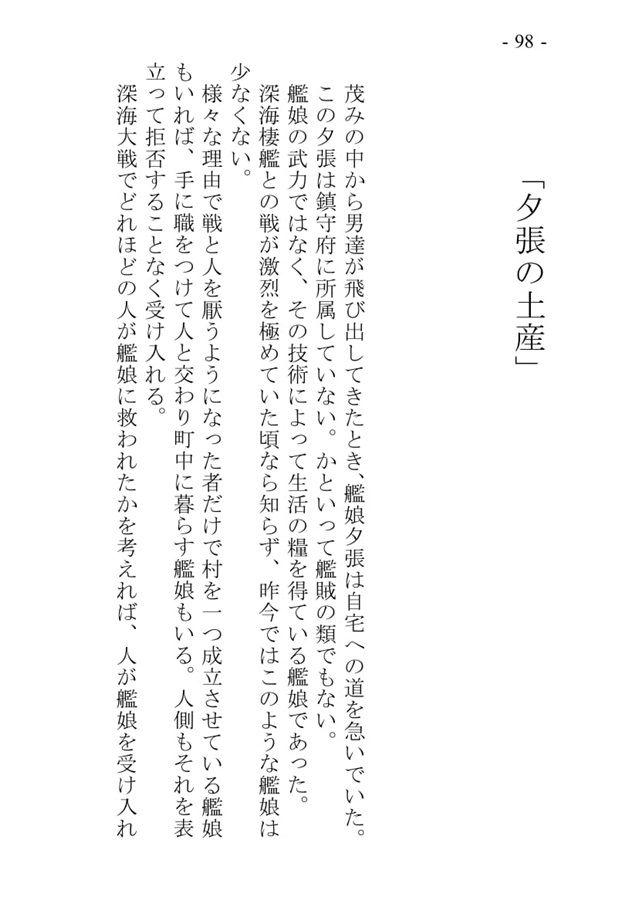 - 98 -

「夕張の土産」

茂みの中から男達が飛び出してきたとき、艦娘夕張は自宅への道を急いでいた。
この夕張は鎮守府に所属していない。かといって艦賊の類でもない。
艦娘の武力ではなく、その技術によって生活の糧を得ている艦娘であった。
深海棲艦との戦が激烈を極めていた頃なら知らず、昨今ではこのような艦娘は少なくない。
様々な理由で戦と人を厭うようになった者だけで村を一つ成立させている艦娘もいれば、手に職をつけて人と交わり町中に暮らす艦娘もいる。人側もそれを表立って拒否することなく受け入れる。
深海大戦でどれほどの人が艦娘に救われたかを考えれば、人が艦娘を受け入れ